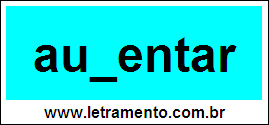 au_entar

www.letramento.com.br